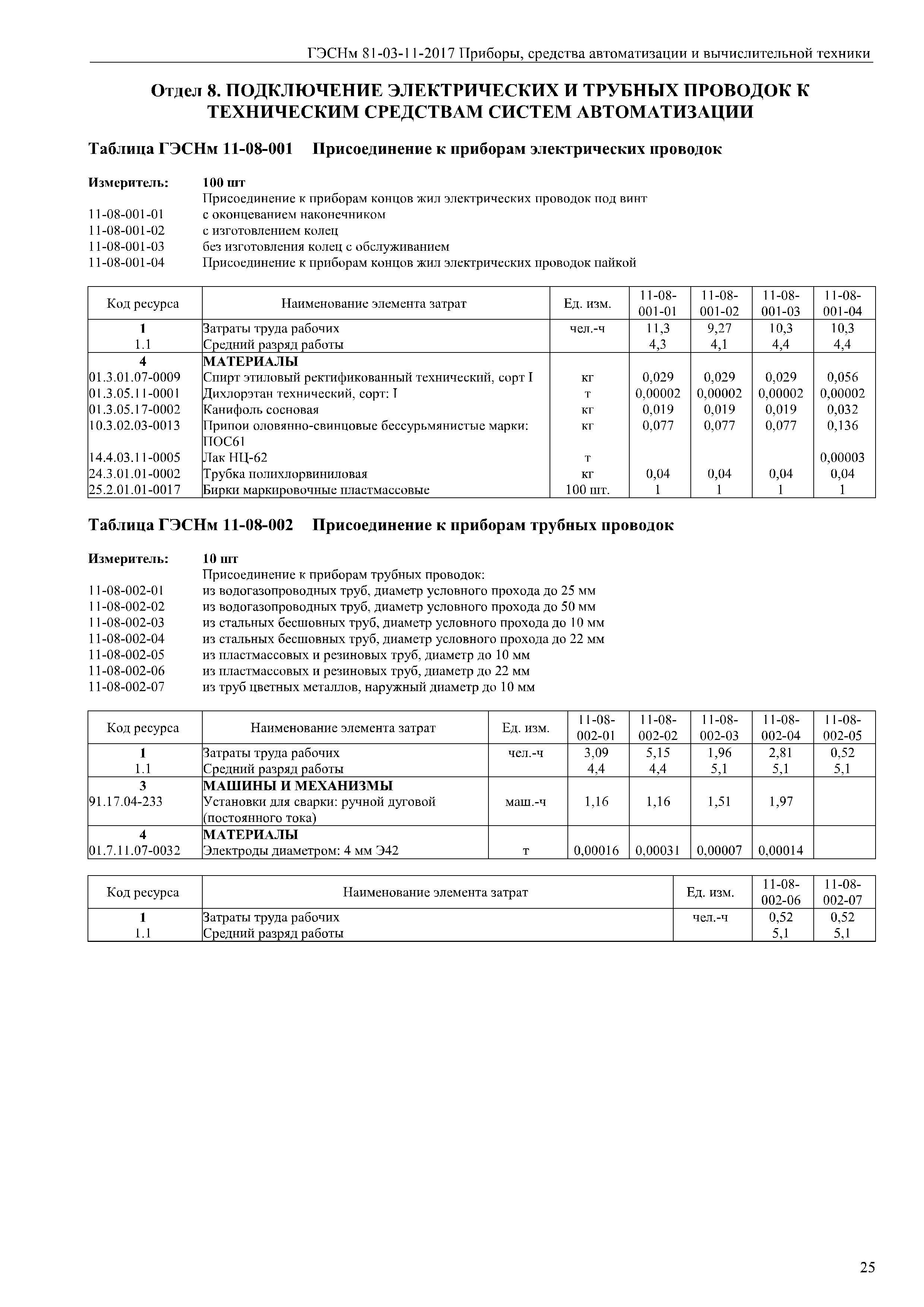 ГЭСНм 81-03-11-2017 Приборы, средства автоматизации и вычислительной техники

Отдел 8. ПОДКЛЮЧЕНИЕ ЭЛЕКТРИЧЕСКИХ И ТРУБНЫХ ПРОВОДОК К ТЕХНИЧЕСКИМ СРЕДСТВАМ СИСТЕМ АВТОМАТИЗАЦИИ

Таблица ГЭСНм 11-08-001 Присоединение к приборам электрических проводок

Измеритель: 100 шт
Присоединение к приборам концов жил электрических проводок под винт
11-08-001-01 с оконцеванием наконечником
11-08-001-02 с изготовлением колец
11-08-001-03 без изготовления колец с обслуживанием
11-08-001-04 Присоединение к приборам концов жил электрических проводок пайкой

| Код ресурса | Наименование элемента затрат | Ед. изм. | 11-08-001-01 | 11-08-001-02 | 11-08-001-03 | 11-08-001-04 |
|---|---|---|---|---|---|---|
| 1 | Затраты труда рабочих | чел.-ч | 11,3 | 9,27 | 10,3 | 10,3 |
| 1.1 | Средний разряд работы | | 4,3 | 4,1 | 4,4 | 4,4 |
| 4 | МАТЕРИАЛЫ | | | | | |
| 01.3.01.07-0009 | Спирт этиловый ректификованный технический, сорт I | кг | 0,029 | 0,029 | 0,029 | 0,056 |
| 01.3.05.11-0001 | Дихлорэтан технический, сорт: I | т | 0,00002 | 0,00002 | 0,00002 | 0,00002 |
| 01.3.05.17-0002 | Канифоль сосновая | кг | 0,019 | 0,019 | 0,019 | 0,032 |
| 10.3.02.03-0013 | Припои оловянно-свинцовые бессурьмянистые марки: ПОС61 | кг | 0,077 | 0,077 | 0,077 | 0,136 |
| 14.4.03.11-0005 | Лак НЦ-62 | т | | | | 0,00003 |
| 24.3.01.01-0002 | Трубка полихлорвиниловая | кг | 0,04 | 0,04 | 0,04 | 0,04 |
| 25.2.01.01-0017 | Бирки маркировочные пластмассовые | 100 шт. | 1 | 1 | 1 | 1 |

Таблица ГЭСНм 11-08-002 Присоединение к приборам трубных проводок

Измеритель: 10 шт
Присоединение к приборам трубных проводок:
11-08-002-01 из водогазопроводных труб, диаметр условного прохода до 25 мм
11-08-002-02 из водогазопроводных труб, диаметр условного прохода до 50 мм
11-08-002-03 из стальных бесшовных труб, диаметр условного прохода до 10 мм
11-08-002-04 из стальных бесшовных труб, диаметр условного прохода до 22 мм
11-08-002-05 из пластмассовых и резиновых труб, диаметр до 10 мм
11-08-002-06 из пластмассовых и резиновых труб, диаметр до 22 мм
11-08-002-07 из труб цветных металлов, наружный диаметр до 10 мм

| Код ресурса | Наименование элемента затрат | Ед. изм. | 11-08-002-01 | 11-08-002-02 | 11-08-002-03 | 11-08-002-04 | 11-08-002-05 |
|---|---|---|---|---|---|---|---|
| 1 | Затраты труда рабочих | чел.-ч | 3,09 | 5,15 | 1,96 | 2,81 | 0,52 |
| 1.1 | Средний разряд работы | | 4,4 | 4,4 | 5,1 | 5,1 | 5,1 |
| 3 | МАШИНЫ И МЕХАНИЗМЫ | | | | | | |
| 91.17.04-233 | Установки для сварки: ручной дуговой (постоянного тока) | маш.-ч | 1,16 | 1,16 | 1,51 | 1,97 | |
| 4 | МАТЕРИАЛЫ | | | | | | |
| 01.7.11.07-0032 | Электроды диаметром: 4 мм Э42 | т | 0,00016 | 0,00031 | 0,00007 | 0,00014 | |

| Код ресурса | Наименование элемента затрат | Ед. изм. | 11-08-002-06 | 11-08-002-07 |
|---|---|---|---|---|
| 1 | Затраты труда рабочих | чел.-ч | 0,52 | 0,52 |
| 1.1 | Средний разряд работы | | 5,1 | 5,1 |

25